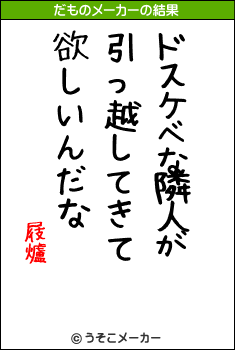 だものメーカーの結果

ドスケベな隣人が
引っ越してきて
欲しいんだな

屐爐

© うそこメーカー